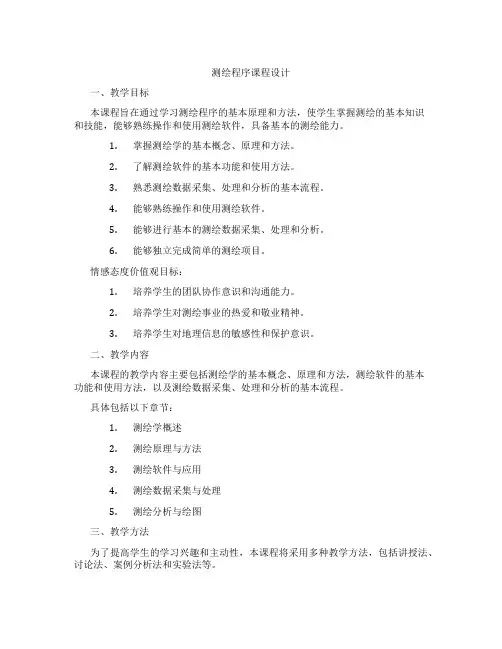 测绘程序课程设计

一、教学目标

本课程旨在通过学习测绘程序的基本原理和方法，使学生掌握测绘的基本知识和技能，能够熟练操作和使用测绘软件，具备基本的测绘能力。

1. 掌握测绘学的基本概念、原理和方法。

2. 了解测绘软件的基本功能和使用方法。

3. 熟悉测绘数据采集、处理和分析的基本流程。

4. 能够熟练操作和使用测绘软件。

5. 能够进行基本的测绘数据采集、处理和分析。

6. 能够独立完成简单的测绘项目。

情感态度价值观目标：

1. 培养学生的团队协作意识和沟通能力。

2. 培养学生对测绘事业的热爱和敬业精神。

3. 培养学生对地理信息的敏感性和保护意识。

二、教学内容

本课程的教学内容主要包括测绘学的基本概念、原理和方法，测绘软件的基本功能和使用方法，以及测绘数据采集、处理和分析的基本流程。

具体包括以下章节：

1. 测绘学概述

2. 测绘原理与方法

3. 测绘软件与应用

4. 测绘数据采集与处理

5. 测绘分析与绘图

三、教学方法

为了提高学生的学习兴趣和主动性，本课程将采用多种教学方法，包括讲授法、讨论法、案例分析法和实验法等。